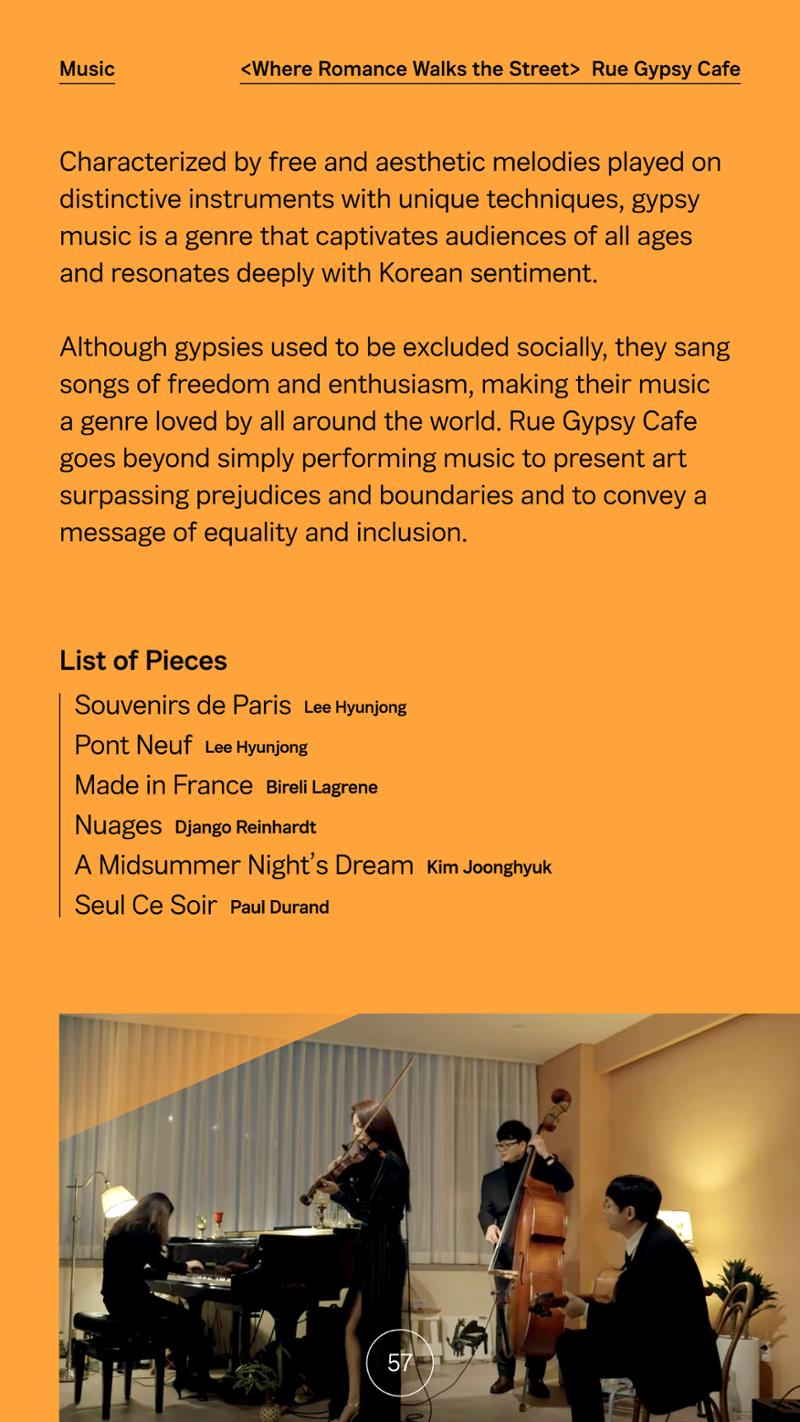 Music

<Where Romance Walks the Street> Rue Gypsy Cafe

Characterized by free and aesthetic melodies played on distinctive instruments with unique techniques, gypsy music is a genre that captivates audiences of all ages and resonates deeply with Korean sentiment.

Although gypsies used to be excluded socially, they sang songs of freedom and enthusiasm, making their music a genre loved by all around the world. Rue Gypsy Cafe goes beyond simply performing music to present art surpassing prejudices and boundaries and to convey a message of equality and inclusion.

List of Pieces

Souvenirs de Paris Lee Hyunjong
Pont Neuf Lee Hyunjong
Made in France Bireli Lagrene
Nuages Django Reinhardt
A Midsummer Night's Dream Kim Joonghyuk
Seul Ce Soir Paul Durand

57